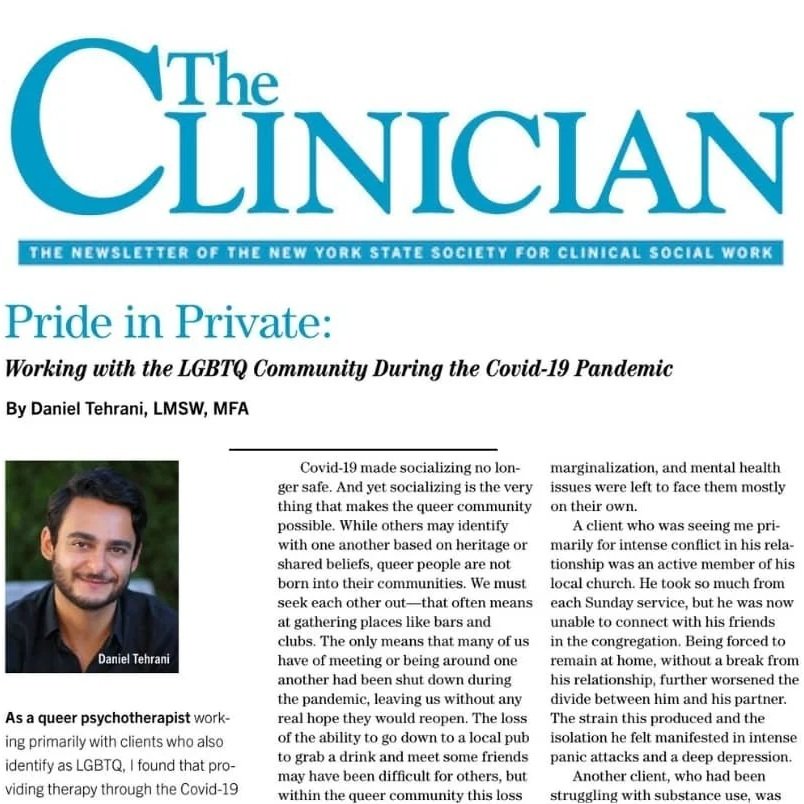 The CLINICIAN

THE NEWSLETTER OF THE NEW YORK STATE SOCIETY FOR CLINICAL SOCIAL WORK

Pride in Private:

Working with the LGBTQ Community During the Covid-19 Pandemic

By Daniel Tehrani, LMSW, MFA

Daniel Tehrani

As a queer psychotherapist working primarily with clients who also identify as LGBTQ, I found that providing therapy through the Covid-19

Covid-19 made socializing no longer safe. And yet socializing is the very thing that makes the queer community possible. While others may identify with one another based on heritage or shared beliefs, queer people are not born into their communities. We must seek each other out—that often means at gathering places like bars and clubs. The only means that many of us have of meeting or being around one another had been shut down during the pandemic, leaving us without any real hope they would reopen. The loss of the ability to go down to a local pub to grab a drink and meet some friends may have been difficult for others, but within the queer community this loss

marginalization, and mental health issues were left to face them mostly on their own.

A client who was seeing me primarily for intense conflict in his relationship was an active member of his local church. He took so much from each Sunday service, but he was now unable to connect with his friends in the congregation. Being forced to remain at home, without a break from his relationship, further worsened the divide between him and his partner. The strain this produced and the isolation he felt manifested in intense panic attacks and a deep depression.

Another client, who had been struggling with substance use, was